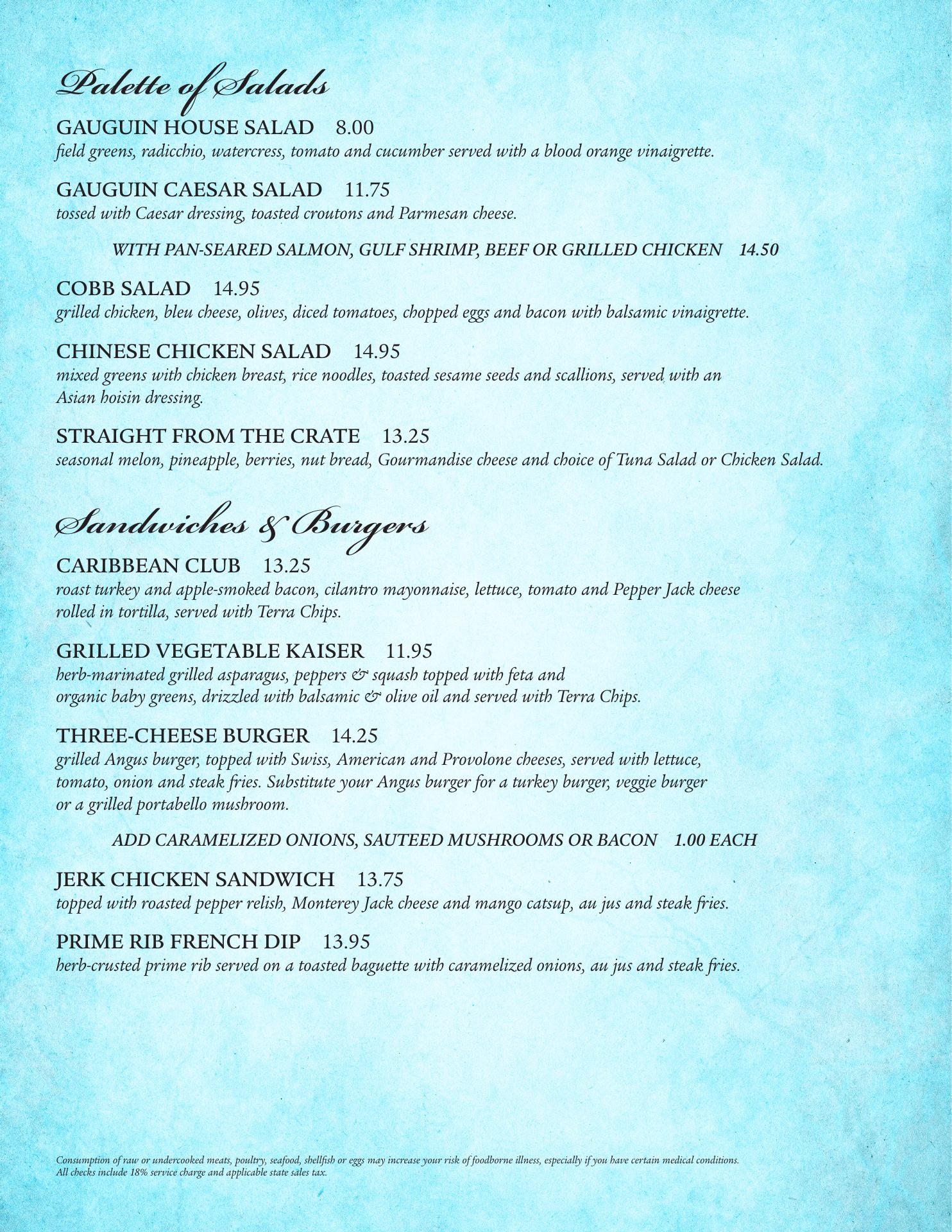 Palette of Salads

GAUGUIN HOUSE SALAD 8.00
field greens, radicchio, watercress, tomato and cucumber served with a blood orange vinaigrette.

GAUGUIN CAESAR SALAD 11.75
tossed with Caesar dressing, toasted croutons and Parmesan cheese.

WITH PAN-SEARED SALMON, GULF SHRIMP, BEEF OR GRILLED CHICKEN 14.50

COBB SALAD 14.95
grilled chicken, bleu cheese, olives, diced tomatoes, chopped eggs and bacon with balsamic vinaigrette.

CHINESE CHICKEN SALAD 14.95
mixed greens with chicken breast, rice noodles, toasted sesame seeds and scallions, served with an Asian hoisin dressing.

STRAIGHT FROM THE CRATE 13.25
seasonal melon, pineapple, berries, nut bread, Gourmandise cheese and choice of Tuna Salad or Chicken Salad.

Sandwiches & Burgers

CARIBBEAN CLUB 13.25
roast turkey and apple-smoked bacon, cilantro mayonnaise, lettuce, tomato and Pepper Jack cheese rolled in tortilla, served with Terra Chips.

GRILLED VEGETABLE KAISER 11.95
herb-marinated grilled asparagus, peppers & squash topped with feta and organic baby greens, drizzled with balsamic & olive oil and served with Terra Chips.

THREE-CHEESE BURGER 14.25
grilled Angus burger, topped with Swiss, American and Provolone cheeses, served with lettuce, tomato, onion and steak fries. Substitute your Angus burger for a turkey burger, veggie burger or a grilled portabello mushroom.

ADD CARAMELIZED ONIONS, SAUTEED MUSHROOMS OR BACON 1.00 EACH

JERK CHICKEN SANDWICH 13.75
topped with roasted pepper relish, Monterey Jack cheese and mango catsup, au jus and steak fries.

PRIME RIB FRENCH DIP 13.95
herb-crusted prime rib served on a toasted baguette with caramelized onions, au jus and steak fries.

Consumption of raw or undercooked meats, poultry, seafood, shellfish or eggs may increase your risk of foodborne illness, especially if you have certain medical conditions.
All checks include 18% service charge and applicable state sales tax.